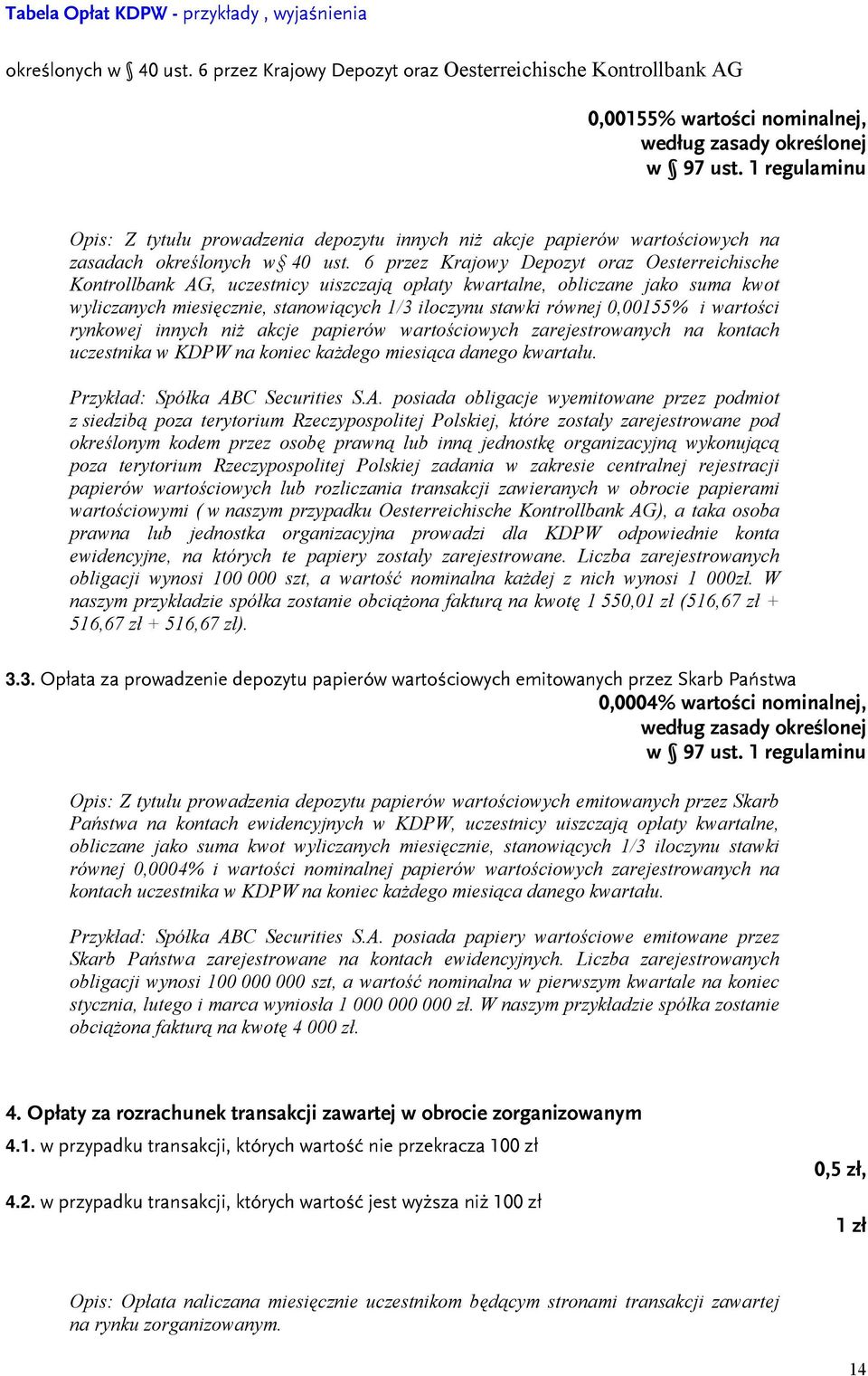 Tabela Opłat KDPW - przykłady , wyjaśnienia

określonych w § 40 ust. 6 przez Krajowy Depozyt oraz Oesterreichische Kontrollbank AG

0,00155% wartości nominalnej, według zasady określonej w § 97 ust. 1 regulaminu

Opis: Z tytułu prowadzenia depozytu innych niż akcje papierów wartościowych na zasadach określonych w § 40 ust. 6 przez Krajowy Depozyt oraz Oesterreichische Kontrollbank AG, uczestnicy uiszczają opłaty kwartalne, obliczane jako suma kwot wyliczanych miesięcznie, stanowiących 1/3 iloczynu stawki równej 0,00155% i wartości rynkowej innych niż akcje papierów wartościowych zarejestrowanych na kontach uczestnika w KDPW na koniec każdego miesiąca danego kwartału.

Przykład: Spółka ABC Securities S.A. posiada obligacje wyemitowane przez podmiot z siedzibą poza terytorium Rzeczypospolitej Polskiej, które zostały zarejestrowane pod określonym kodem przez osobę prawną lub inną jednostkę organizacyjną wykonującą poza terytorium Rzeczypospolitej Polskiej zadania w zakresie centralnej rejestracji papierów wartościowych lub rozliczania transakcji zawieranych w obrocie papierami wartościowymi ( w naszym przypadku Oesterreichische Kontrollbank AG), a taka osoba prawna lub jednostka organizacyjna prowadzi dla KDPW odpowiednie konta ewidencyjne, na których te papiery zostały zarejestrowane. Liczba zarejestrowanych obligacji wynosi 100 000 szt, a wartość nominalna każdej z nich wynosi 1 000zł. W naszym przykładzie spółka zostanie obciążona fakturą na kwotę 1 550,01 zł (516,67 zł + 516,67 zł + 516,67 zł).

3.3. Opłata za prowadzenie depozytu papierów wartościowych emitowanych przez Skarb Państwa

0,0004% wartości nominalnej, według zasady określonej w § 97 ust. 1 regulaminu

Opis: Z tytułu prowadzenia depozytu papierów wartościowych emitowanych przez Skarb Państwa na kontach ewidencyjnych w KDPW, uczestnicy uiszczają opłaty kwartalne, obliczane jako suma kwot wyliczanych miesięcznie, stanowiących 1/3 iloczynu stawki równej 0,0004% i wartości nominalnej papierów wartościowych zarejestrowanych na kontach uczestnika w KDPW na koniec każdego miesiąca danego kwartału.

Przykład: Spółka ABC Securities S.A. posiada papiery wartościowe emitowane przez Skarb Państwa zarejestrowane na kontach ewidencyjnych. Liczba zarejestrowanych obligacji wynosi 100 000 000 szt, a wartość nominalna w pierwszym kwartale na koniec stycznia, lutego i marca wyniosła 1 000 000 000 zł. W naszym przykładzie spółka zostanie obciążona fakturą na kwotę 4 000 zł.

4. Opłaty za rozrachunek transakcji zawartej w obrocie zorganizowanym

4.1. w przypadku transakcji, których wartość nie przekracza 100 zł

0,5 zł,

4.2. w przypadku transakcji, których wartość jest wyższa niż 100 zł

1 zł

Opis: Opłata naliczana miesięcznie uczestnikom będącym stronami transakcji zawartej na rynku zorganizowanym.

14